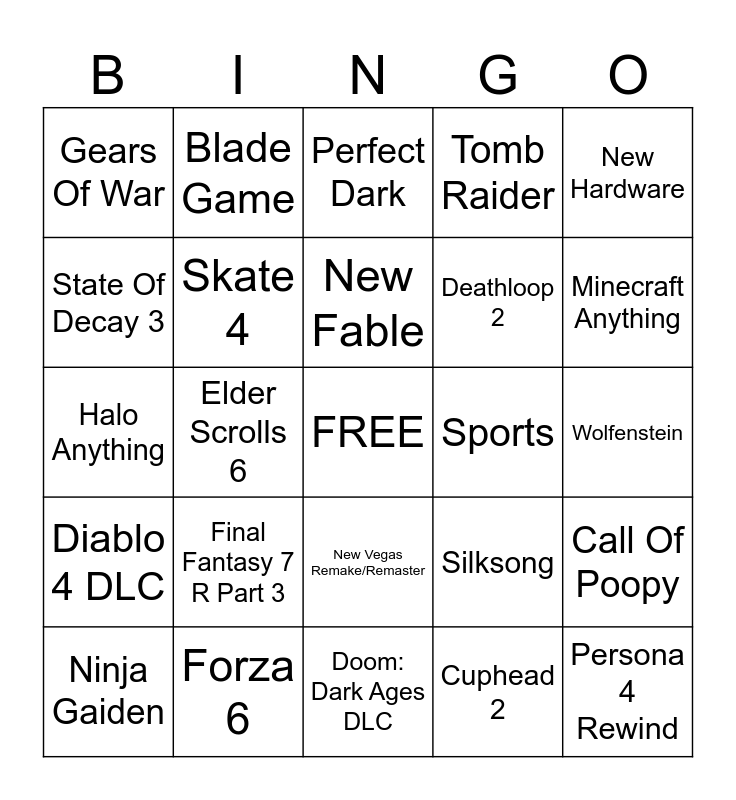 | B | I | N | G | O |
|---|---|---|---|---|
| Gears Of War | Blade Game | Perfect Dark | Tomb Raider | New Hardware |
| State Of Decay 3 | Skate 4 | New Fable | Deathloop 2 | Minecraft Anything |
| Halo Anything | Elder Scrolls 6 | FREE | Sports | Wolfenstein |
| Diablo 4 DLC | Final Fantasy 7 R Part 3 | New Vegas Remake/Remaster | Silksong | Call Of Poopy |
| Ninja Gaiden | Forza 6 | Doom: Dark Ages DLC | Cuphead 2 | Persona 4 Rewind |